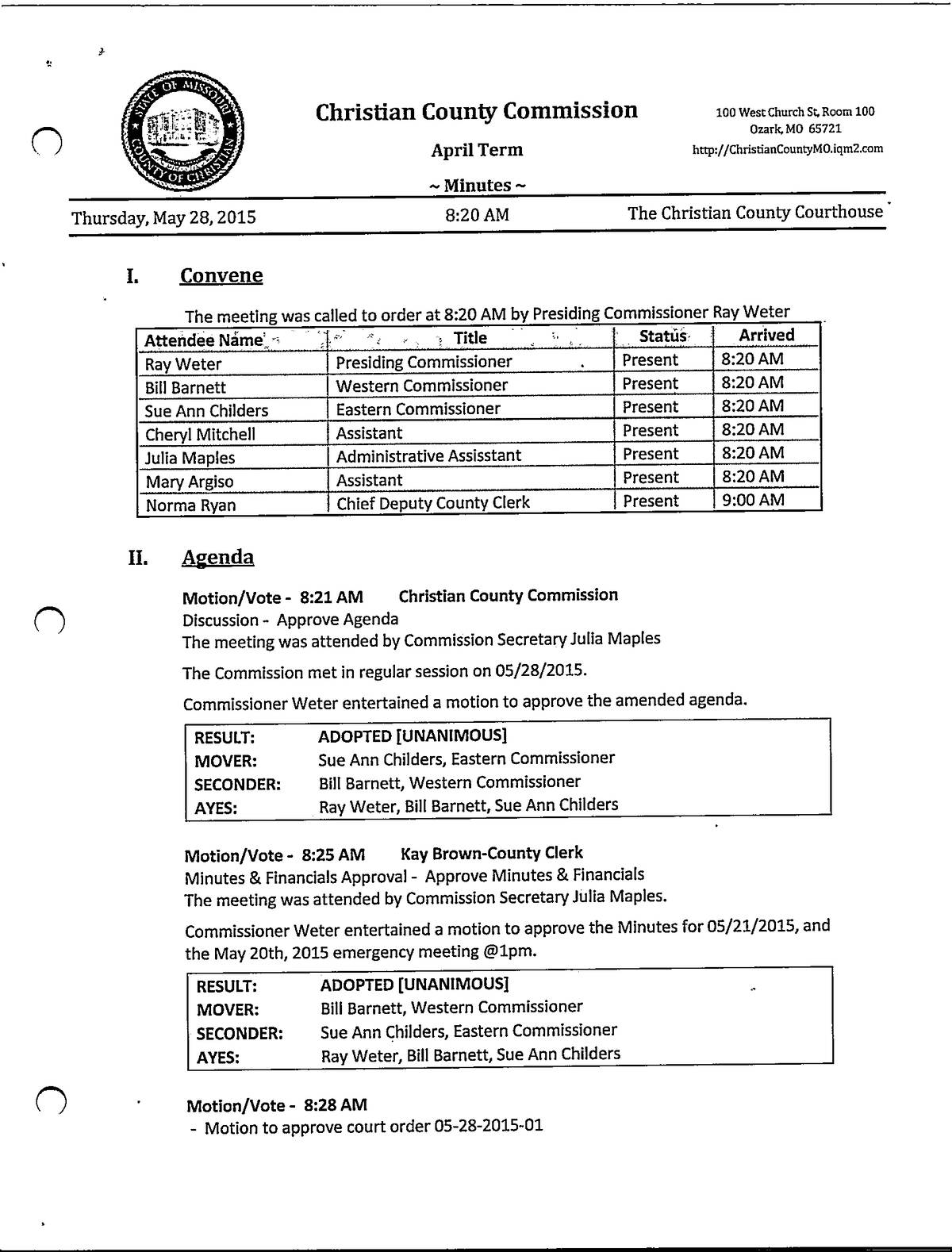 STATE OF MISSOURI COUNTY OF CHRISTIAN

Christian County Commission

April Term

~ Minutes ~

100 West Church St, Room 100
Ozark, MO 65721
http://ChristianCountyMO.iqm2.com

Thursday, May 28, 2015 8:20 AM The Christian County Courthouse

I. Convene

The meeting was called to order at 8:20 AM by Presiding Commissioner Ray Weter

| Attendee Name | Title | Status | Arrived |
|---|---|---|---|
| Ray Weter | Presiding Commissioner | Present | 8:20 AM |
| Bill Barnett | Western Commissioner | Present | 8:20 AM |
| Sue Ann Childers | Eastern Commissioner | Present | 8:20 AM |
| Cheryl Mitchell | Assistant | Present | 8:20 AM |
| Julia Maples | Administrative Assisstant | Present | 8:20 AM |
| Mary Argiso | Assistant | Present | 8:20 AM |
| Norma Ryan | Chief Deputy County Clerk | Present | 9:00 AM |

II. Agenda

Motion/Vote - 8:21 AM Christian County Commission
Discussion - Approve Agenda
The meeting was attended by Commission Secretary Julia Maples

The Commission met in regular session on 05/28/2015.

Commissioner Weter entertained a motion to approve the amended agenda.

| RESULT: | ADOPTED [UNANIMOUS] |
|---|---|
| MOVER: | Sue Ann Childers, Eastern Commissioner |
| SECONDER: | Bill Barnett, Western Commissioner |
| AYES: | Ray Weter, Bill Barnett, Sue Ann Childers |

Motion/Vote - 8:25 AM Kay Brown-County Clerk
Minutes & Financials Approval - Approve Minutes & Financials
The meeting was attended by Commission Secretary Julia Maples.

Commissioner Weter entertained a motion to approve the Minutes for 05/21/2015, and the May 20th, 2015 emergency meeting @1pm.

| RESULT: | ADOPTED [UNANIMOUS] |
|---|---|
| MOVER: | Bill Barnett, Western Commissioner |
| SECONDER: | Sue Ann Childers, Eastern Commissioner |
| AYES: | Ray Weter, Bill Barnett, Sue Ann Childers |

Motion/Vote - 8:28 AM
- Motion to approve court order 05-28-2015-01